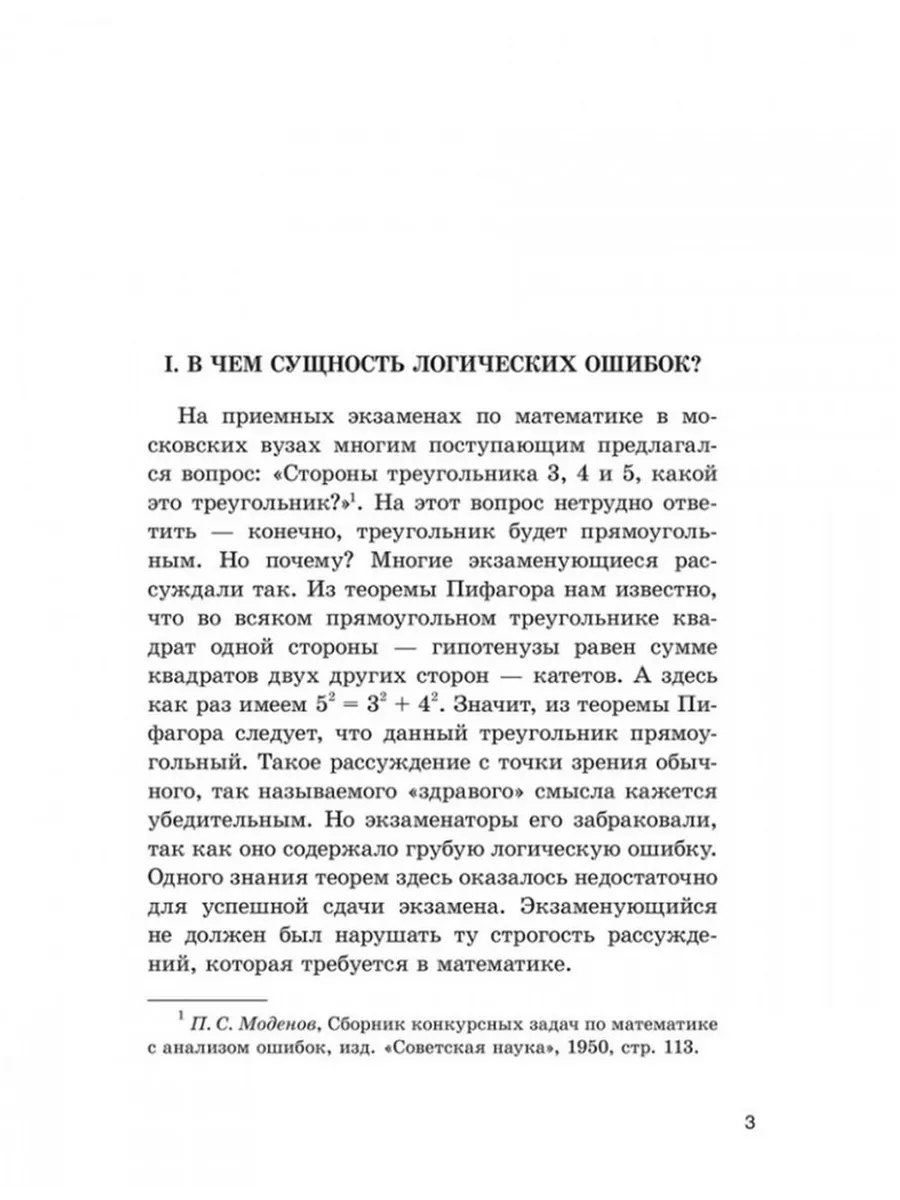 I. В ЧЕМ СУЩНОСТЬ ЛОГИЧЕСКИХ ОШИБОК?

На приемных экзаменах по математике в московских вузах многим поступающим предлагался вопрос: «Стороны треугольника 3, 4 и 5, какой это треугольник?»$^1$. На этот вопрос нетрудно ответить — конечно, треугольник будет прямоугольным. Но почему? Многие экзаменующиеся рассуждали так. Из теоремы Пифагора нам известно, что во всяком прямоугольном треугольнике квадрат одной стороны — гипотенузы равен сумме квадратов двух других сторон — катетов. А здесь как раз имеем $5^2 = 3^2 + 4^2$. Значит, из теоремы Пифагора следует, что данный треугольник прямоугольный. Такое рассуждение с точки зрения обычного, так называемого «здравого» смысла кажется убедительным. Но экзаменаторы его забраковали, так как оно содержало грубую логическую ошибку. Одного знания теорем здесь оказалось недостаточно для успешной сдачи экзамена. Экзаменующийся не должен был нарушать ту строгость рассуждений, которая требуется в математике.

$^1$ П. С. Моденов, Сборник конкурсных задач по математике с анализом ошибок, изд. «Советская наука», 1950, стр. 113.

3